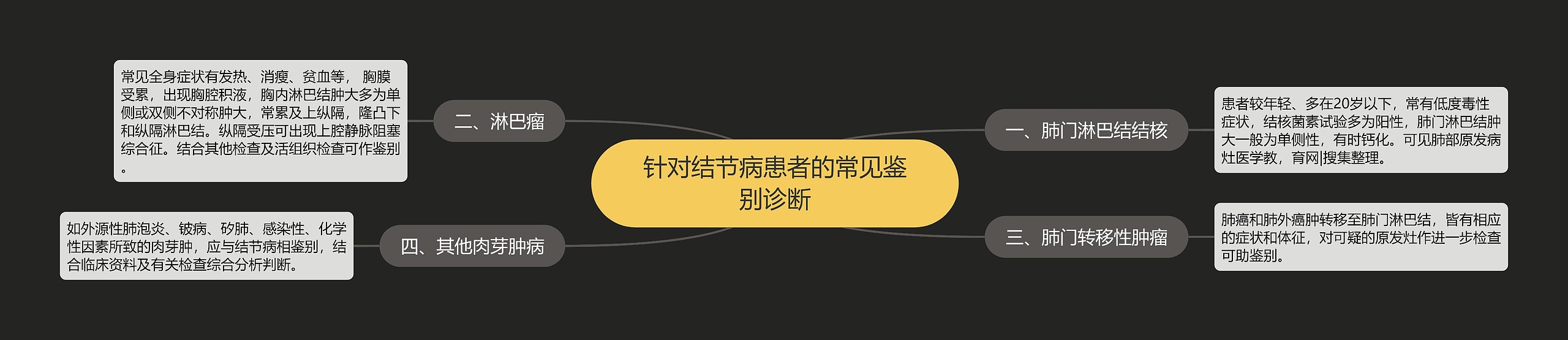 针对结节病患者的常见鉴别诊断

一、肺门淋巴结结核

患者较年轻、多在20岁以下，常有低度毒性症状，结核菌素试验多为阳性，肺门淋巴结肿大一般为单侧性，有时钙化。可见肺部原发病灶医学教，育网|搜集整理。

二、淋巴瘤

常见全身症状有发热、消瘦、贫血等， 胸膜受累，出现胸腔积液，胸内淋巴结肿大多为单侧或双侧不对称肿大，常累及上纵隔，隆凸下和纵隔淋巴结。纵隔受压可出现上腔静脉阻塞综合征。结合其他检查及活组织检查可作鉴别。

三、肺门转移性肿瘤

肺癌和肺外癌肿转移至肺门淋巴结，皆有相应的症状和体征，对可疑的原发灶作进一步检查可助鉴别。

四、其他肉芽肿病

如外源性肺泡炎、铍病、矽肺、感染性、化学性因素所致的肉芽肿，应与结节病相鉴别，结合临床资料及有关检查综合分析判断。